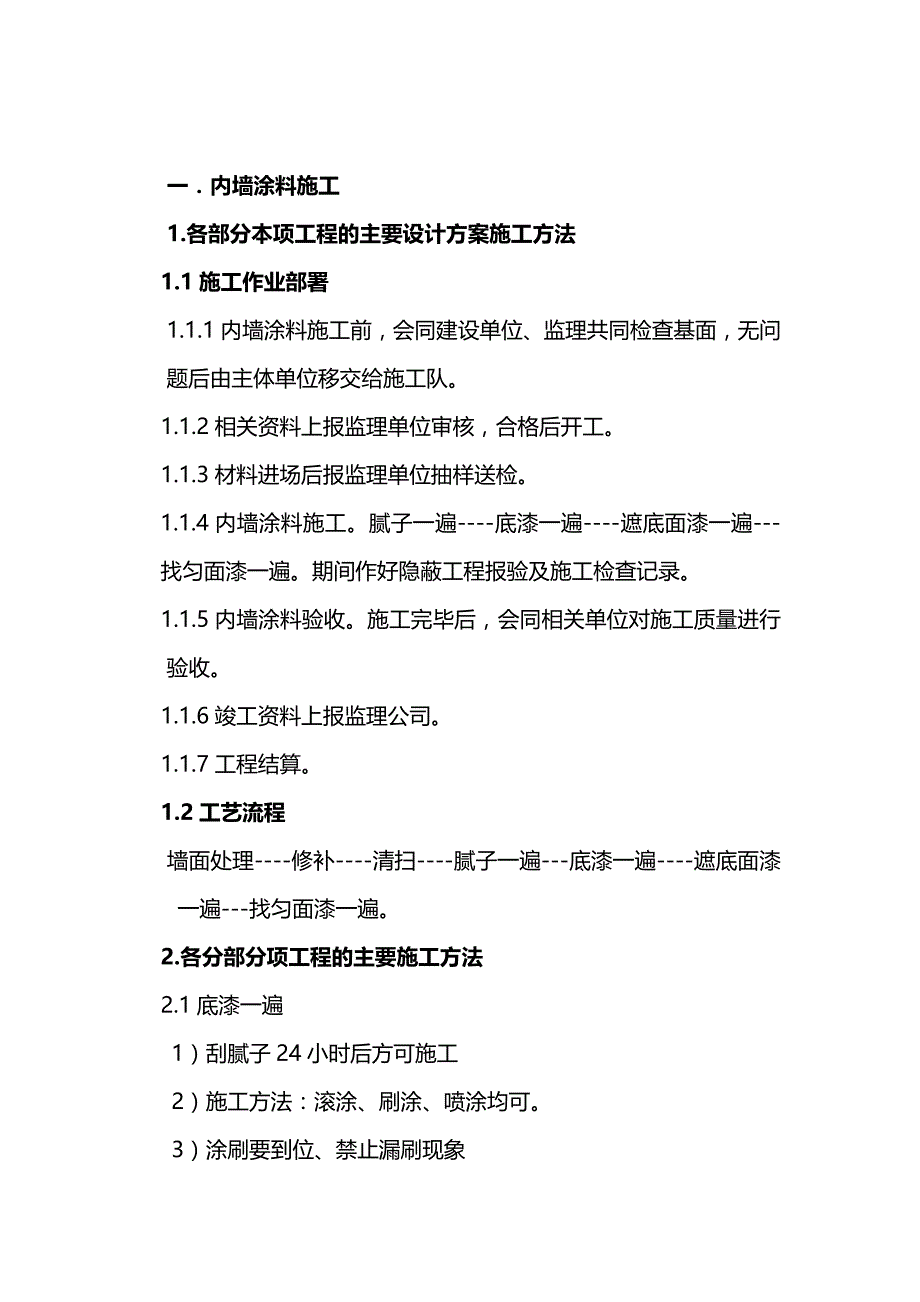 一．内墙涂料施工

1.各部分本项工程的主要设计方案施工方法

1.1 施工作业部署

1.1.1 内墙涂料施工前，会同建设单位、监理共同检查基面，无问题后由主体单位移交给施工队。

1.1.2 相关资料上报监理单位审核，合格后开工。

1.1.3 材料进场后报监理单位抽样送检。

1.1.4 内墙涂料施工。腻子一遍----底漆一遍----遮底面漆一遍---找匀面漆一遍。期间作好隐蔽工程报验及施工检查记录。

1.1.5 内墙涂料验收。施工完毕后，会同相关单位对施工质量进行验收。

1.1.6 竣工资料上报监理公司。

1.1.7 工程结算。

1.2 工艺流程

墙面处理----修补----清扫----腻子一遍---底漆一遍----遮底面漆一遍---找匀面漆一遍。

2.各分部分项工程的主要施工方法

2.1 底漆一遍

1）刮腻子 24 小时后方可施工

2）施工方法：滚涂、刷涂、喷涂均可。

3）涂刷要到位、禁止漏刷现象